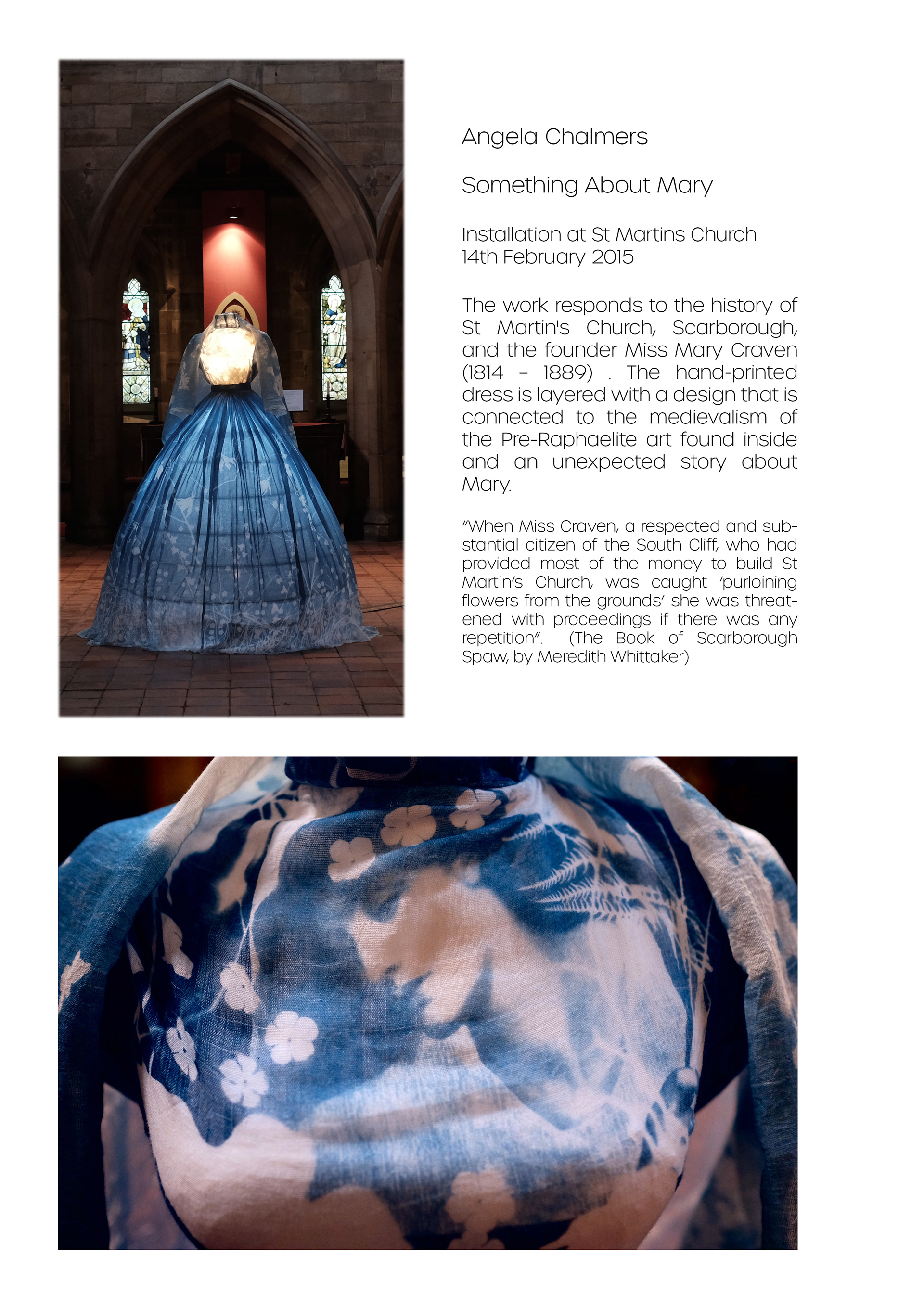 Angela Chalmers

Something About Mary

Installation at St Martins Church
14th February 2015

The work responds to the history of St Martin's Church, Scarborough, and the founder Miss Mary Craven (1814 – 1889) . The hand-printed dress is layered with a design that is connected to the medievalism of the Pre-Raphaelite art found inside and an unexpected story about Mary.

"When Miss Craven, a respected and substantial citizen of the South Cliff, who had provided most of the money to build St Martin's Church, was caught 'purloining flowers from the grounds' she was threatened with proceedings if there was any repetition". (The Book of Scarborough Spaw, by Meredith Whittaker)